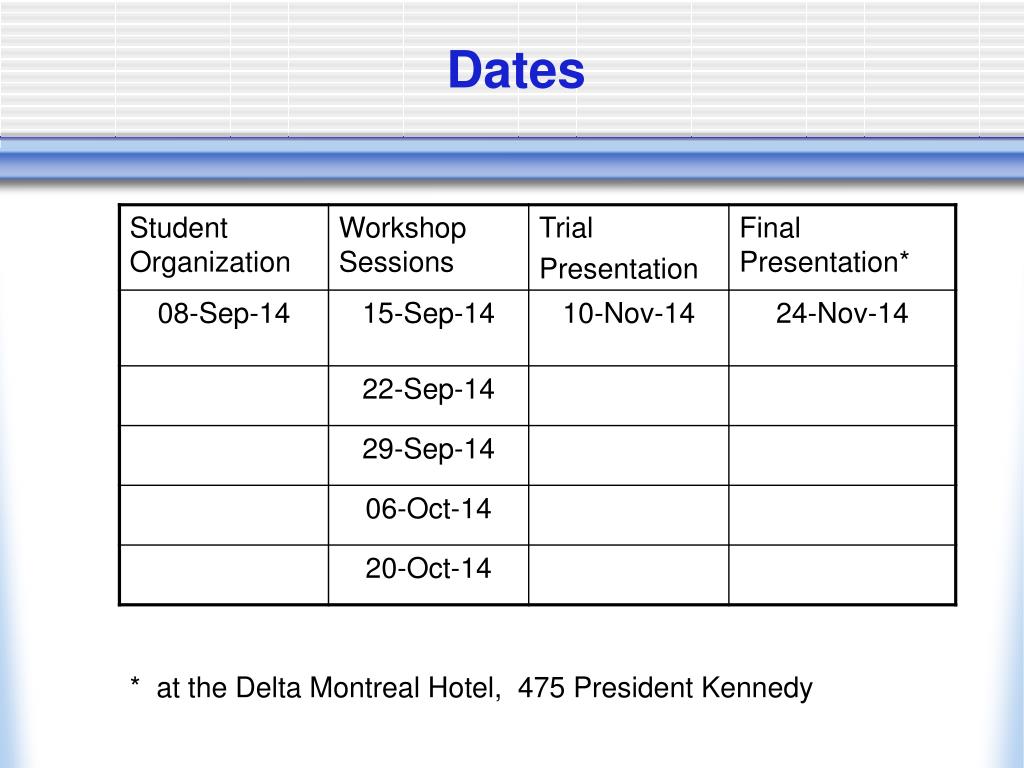 Dates

| Student Organization | Workshop Sessions | Trial Presentation | Final Presentation* |
|---|---|---|---|
| 08-Sep-14 | 15-Sep-14 | 10-Nov-14 | 24-Nov-14 |
| | 22-Sep-14 | | |
| | 29-Sep-14 | | |
| | 06-Oct-14 | | |
| | 20-Oct-14 | | |

* at the Delta Montreal Hotel, 475 President Kennedy